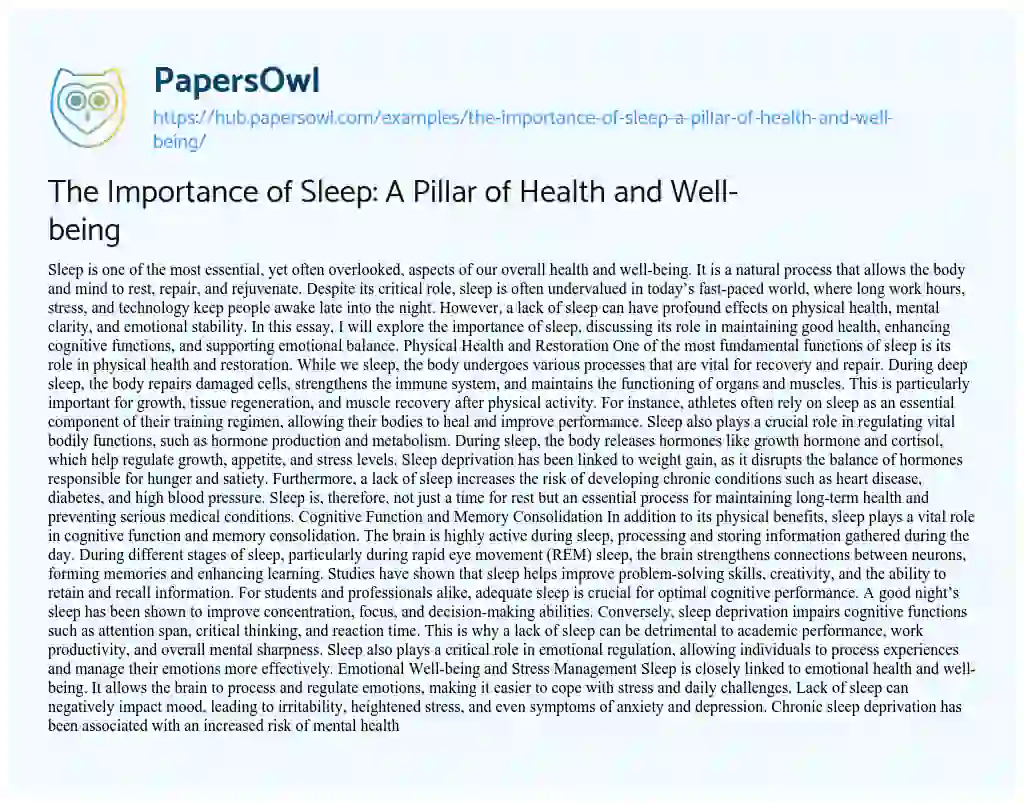 PapersOwl

https://hub.papersowl.com/examples/the-importance-of-sleep-a-pillar-of-health-and-well-being/

The Importance of Sleep: A Pillar of Health and Well-being

Sleep is one of the most essential, yet often overlooked, aspects of our overall health and well-being. It is a natural process that allows the body and mind to rest, repair, and rejuvenate. Despite its critical role, sleep is often undervalued in today's fast-paced world, where long work hours, stress, and technology keep people awake late into the night. However, a lack of sleep can have profound effects on physical health, mental clarity, and emotional stability. In this essay, I will explore the importance of sleep, discussing its role in maintaining good health, enhancing cognitive functions, and supporting emotional balance. Physical Health and Restoration One of the most fundamental functions of sleep is its role in physical health and restoration. While we sleep, the body undergoes various processes that are vital for recovery and repair. During deep sleep, the body repairs damaged cells, strengthens the immune system, and maintains the functioning of organs and muscles. This is particularly important for growth, tissue regeneration, and muscle recovery after physical activity. For instance, athletes often rely on sleep as an essential component of their training regimen, allowing their bodies to heal and improve performance. Sleep also plays a crucial role in regulating vital bodily functions, such as hormone production and metabolism. During sleep, the body releases hormones like growth hormone and cortisol, which help regulate growth, appetite, and stress levels. Sleep deprivation has been linked to weight gain, as it disrupts the balance of hormones responsible for hunger and satiety. Furthermore, a lack of sleep increases the risk of developing chronic conditions such as heart disease, diabetes, and high blood pressure. Sleep is, therefore, not just a time for rest but an essential process for maintaining long-term health and preventing serious medical conditions. Cognitive Function and Memory Consolidation In addition to its physical benefits, sleep plays a vital role in cognitive function and memory consolidation. The brain is highly active during sleep, processing and storing information gathered during the day. During different stages of sleep, particularly during rapid eye movement (REM) sleep, the brain strengthens connections between neurons, forming memories and enhancing learning. Studies have shown that sleep helps improve problem-solving skills, creativity, and the ability to retain and recall information. For students and professionals alike, adequate sleep is crucial for optimal cognitive performance. A good night's sleep has been shown to improve concentration, focus, and decision-making abilities. Conversely, sleep deprivation impairs cognitive functions such as attention span, critical thinking, and reaction time. This is why a lack of sleep can be detrimental to academic performance, work productivity, and overall mental sharpness. Sleep also plays a critical role in emotional regulation, allowing individuals to process experiences and manage their emotions more effectively. Emotional Well-being and Stress Management Sleep is closely linked to emotional health and well-being. It allows the brain to process and regulate emotions, making it easier to cope with stress and daily challenges. Lack of sleep can negatively impact mood, leading to irritability, heightened stress, and even symptoms of anxiety and depression. Chronic sleep deprivation has been associated with an increased risk of mental health